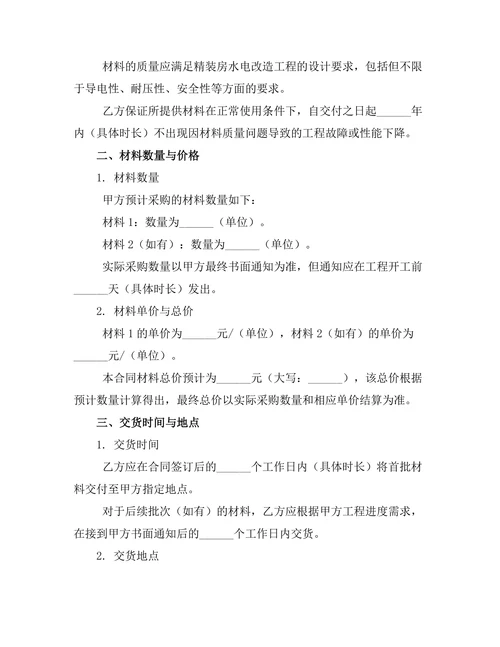 材料的质量应满足精装房水电改造工程的设计要求，包括但不限于导电性、耐压性、安全性等方面的要求。

乙方保证所提供材料在正常使用条件下，自交付之日起______年内（具体时长）不出现因材料质量问题导致的工程故障或性能下降。

二、材料数量与价格

1. 材料数量

甲方预计采购的材料数量如下：

材料 1：数量为______（单位）。

材料 2（如有）：数量为______（单位）。

实际采购数量以甲方最终书面通知为准，但通知应在工程开工前______天（具体时长）发出。

2. 材料单价与总价

材料 1 的单价为______元/（单位），材料 2（如有）的单价为______元/（单位）。

本合同材料总价预计为______元（大写：______），该总价根据预计数量计算得出，最终总价以实际采购数量和相应单价结算为准。

三、交货时间与地点

1. 交货时间

乙方应在合同签订后的______个工作日内（具体时长）将首批材料交付至甲方指定地点。

对于后续批次（如有）的材料，乙方应根据甲方工程进度需求，在接到甲方书面通知后的______个工作日内交货。

2. 交货地点